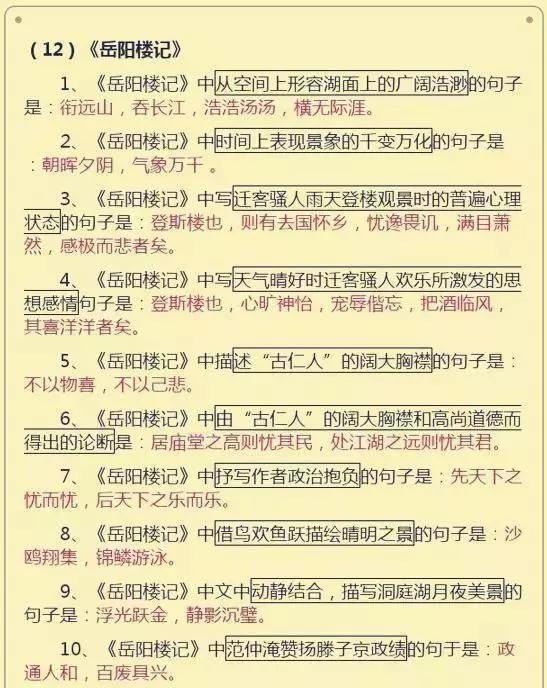 （12）《岳阳楼记》

1、《岳阳楼记》中从空间上形容湖面上的广阔浩渺的句子是：衔远山，吞长江，浩浩汤汤，横无际涯。

2、《岳阳楼记》中时间上表现景象的千变万化的句子是：朝晖夕阴，气象万千 。

3、《岳阳楼记》中写迁客骚人雨天登楼观景时的普遍心理状态的句子是：登斯楼也，则有去国怀乡，忧谗畏讥，满目萧然，感极而悲者矣。

4、《岳阳楼记》中写天气晴好时迁客骚人欢乐所激发的思想感情句子是：登斯楼也，心旷神怡，宠辱偕忘，把酒临风，其喜洋洋者矣。

5、《岳阳楼记》中描述“古仁人”的阔大胸襟的句子是：不以物喜，不以己悲。

6、《岳阳楼记》中由“古仁人”的阔大胸襟和高尚道德而得出的论断是：居庙堂之高则忧其民，处江湖之远则忧其君。

7、《岳阳楼记》中抒写作者政治抱负的句子是：先天下之忧而忧，后天下之乐而乐。

8、《岳阳楼记》中借鸟欢鱼跃描绘晴明之景的句子是：沙鸥翔集，锦鳞游泳。

9、《岳阳楼记》中文中动静结合，描写洞庭湖月夜美景的句子是：浮光跃金，静影沉璧。

10、《岳阳楼记》中范仲淹赞扬滕子京政绩的句于是：政通人和，百废具兴。